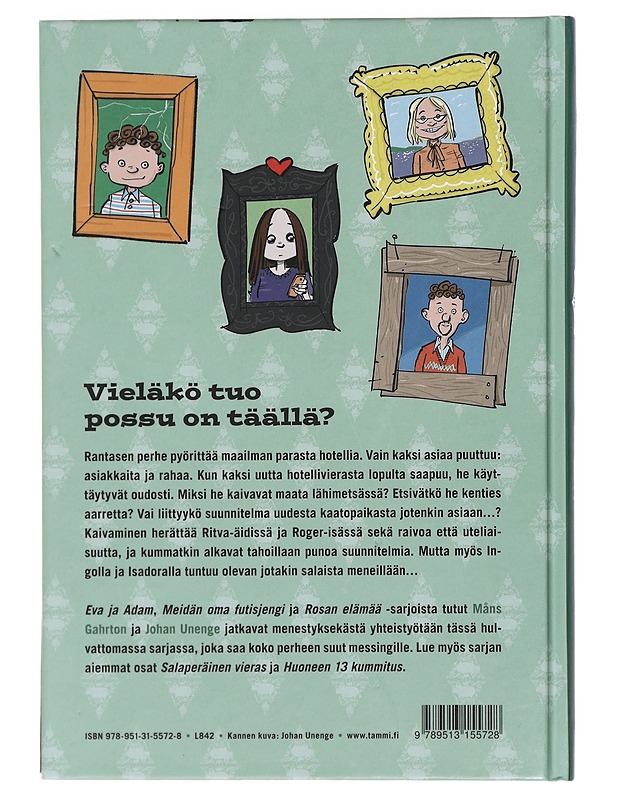 Vieläkö tuo possu on täällä?

Rantasen perhe pyörittää maailman parasta hotellia. Vain kaksi asiaa puuttuu: asiakkaita ja rahaa. Kun kaksi uutta hotellivierasta lopulta saapuu, he käyttäytyvät oudosti. Miksi he kaivavat maata lähimetsässä? Etsivätkö he kenties aarretta? Vai liittyykö suunnitelma uudesta kaatopaikasta jotenkin asiaan…? Kaivaminen herättää Ritva-äidissä ja Roger-isässä sekä raivoa että uteliaisuutta, ja kummatkin alkavat tahoillaan punoa suunnitelmia. Mutta myös Ingolla ja Isadoralla tuntuu olevan jotakin salaista meneillään…

Eva ja Adam, Meidän oma futisjengi ja Rosan elämää -sarjoista tutut Måns Gahrton ja Johan Unenge jatkavat menestyksekästä yhteistyötään tässä hulvattomassa sarjassa, joka saa koko perheen suut messingille. Lue myös sarjan aiemmat osat Salaperäinen vieras ja Huoneen 13 kummitus.

ISBN 978-951-31-5572-8 • L842 • Kannen kuva: Johan Unenge • www.tammi.fi

9 789513 155728